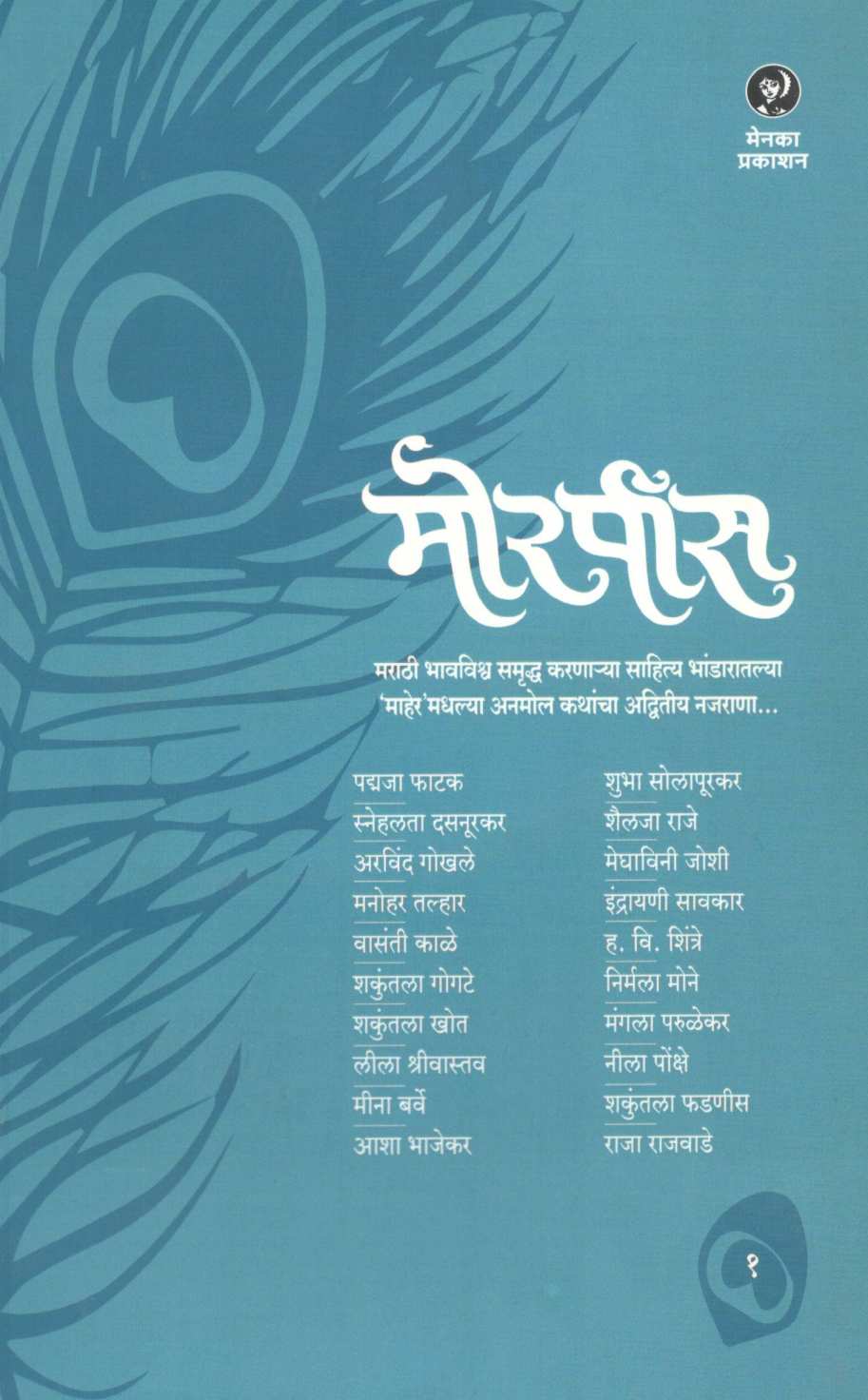 मेनका
प्रकाशन

मोरपीस

मराठी भावविश्व समृद्ध करणाऱ्या साहित्य भांडारातल्या 'माहेर'मधल्या अनमोल कथांचा अद्वितीय नजराणा...

पद्मजा फाटक
स्नेहलता दसनूरकर
अरविंद गोखले
मनोहर तल्हार
वासंती काळे
शकुंतला गोगटे
शकुंतला खोत
लीला श्रीवास्तव
मीना बर्वे
आशा भाजेकर

शुभा सोलापूरकर
शैलजा राजे
मेघाविनी जोशी
इंद्रायणी सावकार
ह. वि. शिंत्रे
निर्मला मोने
मंगला परुळेकर
नीला पोंक्षे
शकुंतला फडणीस
राजा राजवाडे

१